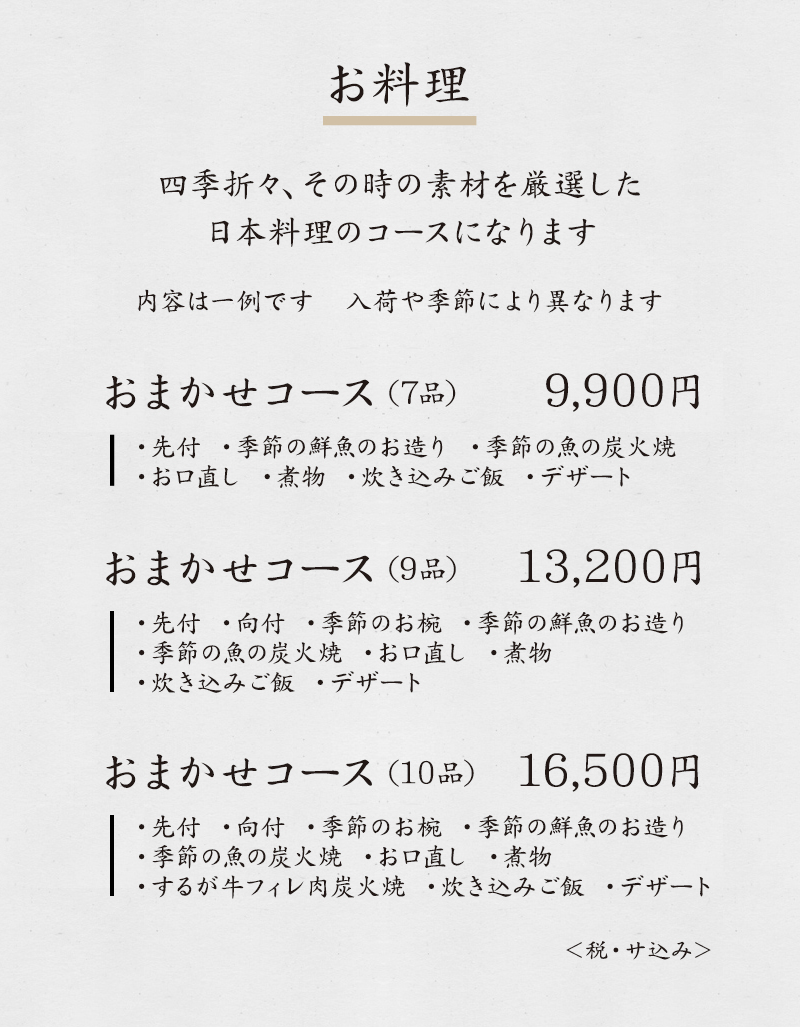 お料理

四季折々、その時の素材を厳選した
日本料理のコースになります

内容は一例です　入荷や季節により異なります

おまかせコース（7品）　9,900円

・先付　・季節の鮮魚のお造り　・季節の魚の炭火焼
・お口直し　・煮物　・炊き込みご飯　・デザート

おまかせコース（9品）　13,200円

・先付　・向付　・季節のお椀　・季節の鮮魚のお造り
・季節の魚の炭火焼　・お口直し　・煮物
・炊き込みご飯　・デザート

おまかせコース（10品）　16,500円

・先付　・向付　・季節のお椀　・季節の鮮魚のお造り
・季節の魚の炭火焼　・お口直し　・煮物
・するが牛フィレ肉炭火焼　・炊き込みご飯　・デザート

＜税・サ込み＞